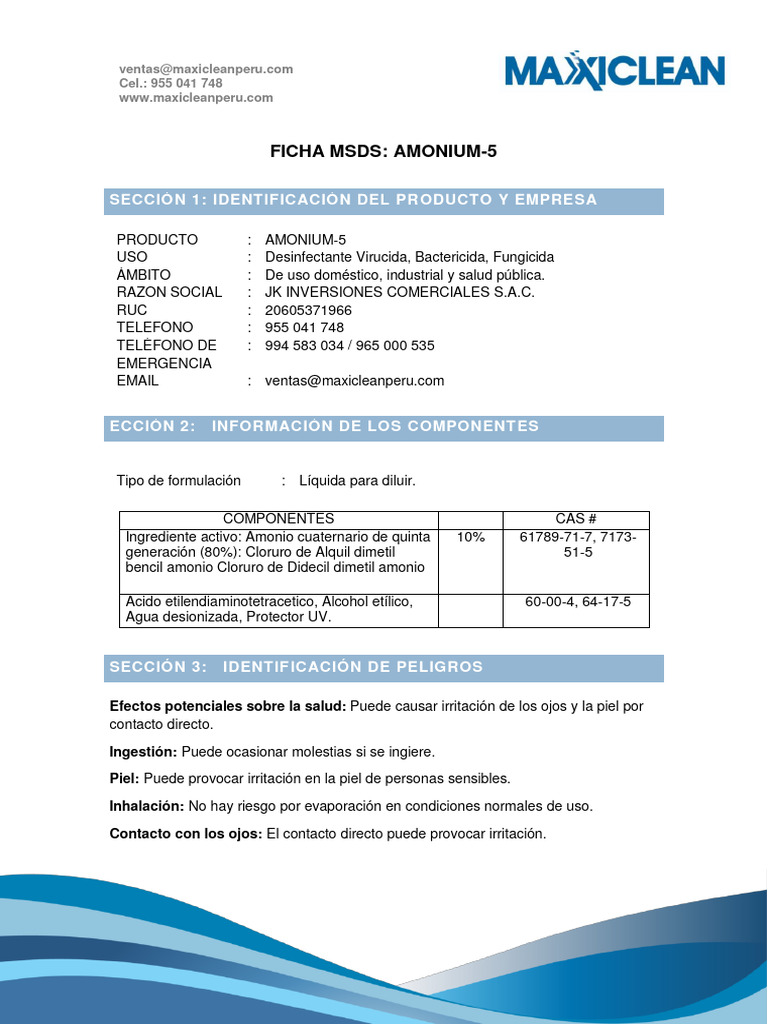 ventas@maxicleanperu.com
Cel.: 955 041 748
www.maxicleanperu.com

MAXICLEAN

FICHA MSDS: AMONIUM-5

SECCIÓN 1: IDENTIFICACIÓN DEL PRODUCTO Y EMPRESA

PRODUCTO : AMONIUM-5
USO : Desinfectante Virucida, Bactericida, Fungicida
ÁMBITO : De uso doméstico, industrial y salud pública.
RAZON SOCIAL : JK INVERSIONES COMERCIALES S.A.C.
RUC : 20605371966
TELEFONO : 955 041 748
TELÉFONO DE EMERGENCIA : 994 583 034 / 965 000 535
EMAIL : ventas@maxicleanperu.com

ECCIÓN 2: INFORMACIÓN DE LOS COMPONENTES

Tipo de formulación : Líquida para diluir.

| COMPONENTES | | CAS # |
|---|---|---|
| Ingrediente activo: Amonio cuaternario de quinta generación (80%): Cloruro de Alquil dimetil bencil amonio Cloruro de Didecil dimetil amonio | 10% | 61789-71-7, 7173-51-5 |
| Acido etilendiaminotetracetico, Alcohol etílico, Agua desionizada, Protector UV. | | 60-00-4, 64-17-5 |

SECCIÓN 3: IDENTIFICACIÓN DE PELIGROS

Efectos potenciales sobre la salud: Puede causar irritación de los ojos y la piel por contacto directo.

Ingestión: Puede ocasionar molestias si se ingiere.

Piel: Puede provocar irritación en la piel de personas sensibles.

Inhalación: No hay riesgo por evaporación en condiciones normales de uso.

Contacto con los ojos: El contacto directo puede provocar irritación.